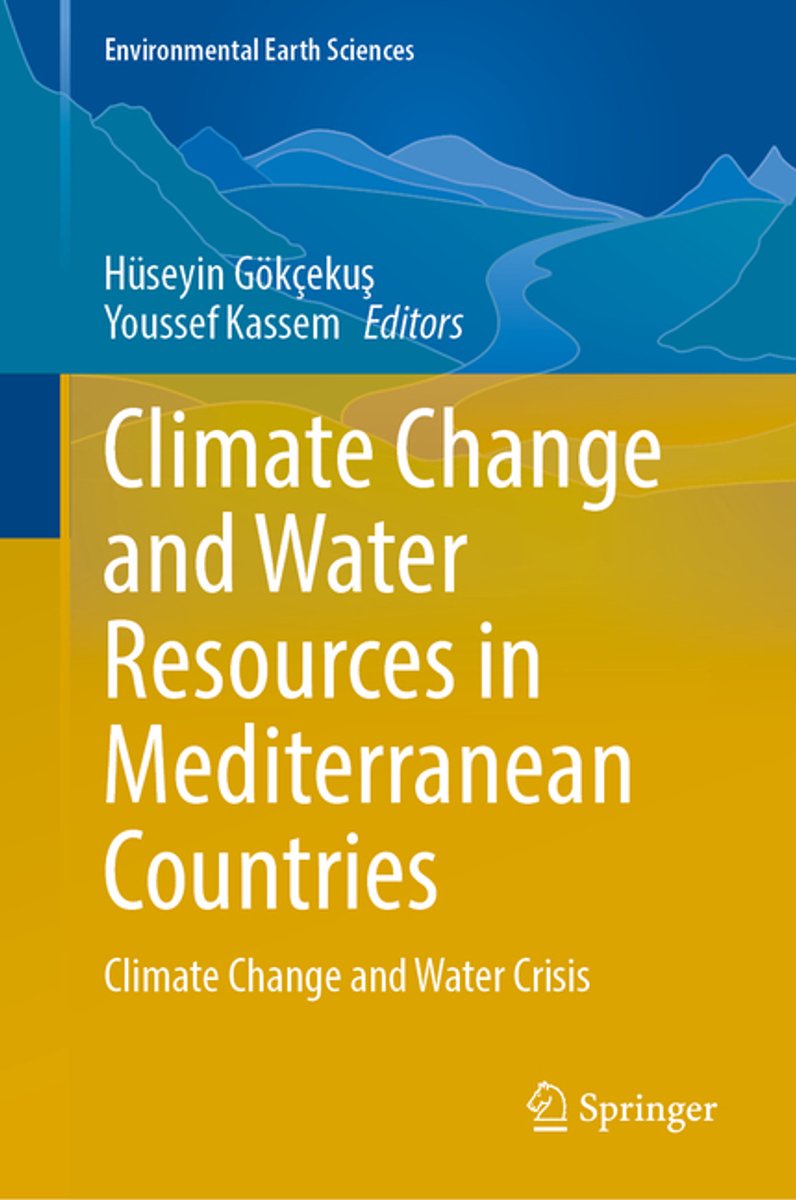 Environmental Earth Sciences

Hüseyin Gökçekuş
Youssef Kassem Editors

Climate Change and Water Resources in Mediterranean Countries

Climate Change and Water Crisis

Springer